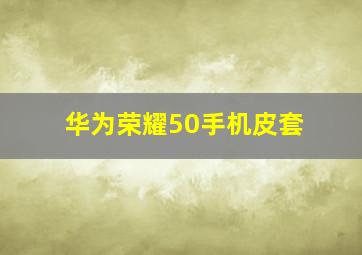 华为荣耀50手机皮套